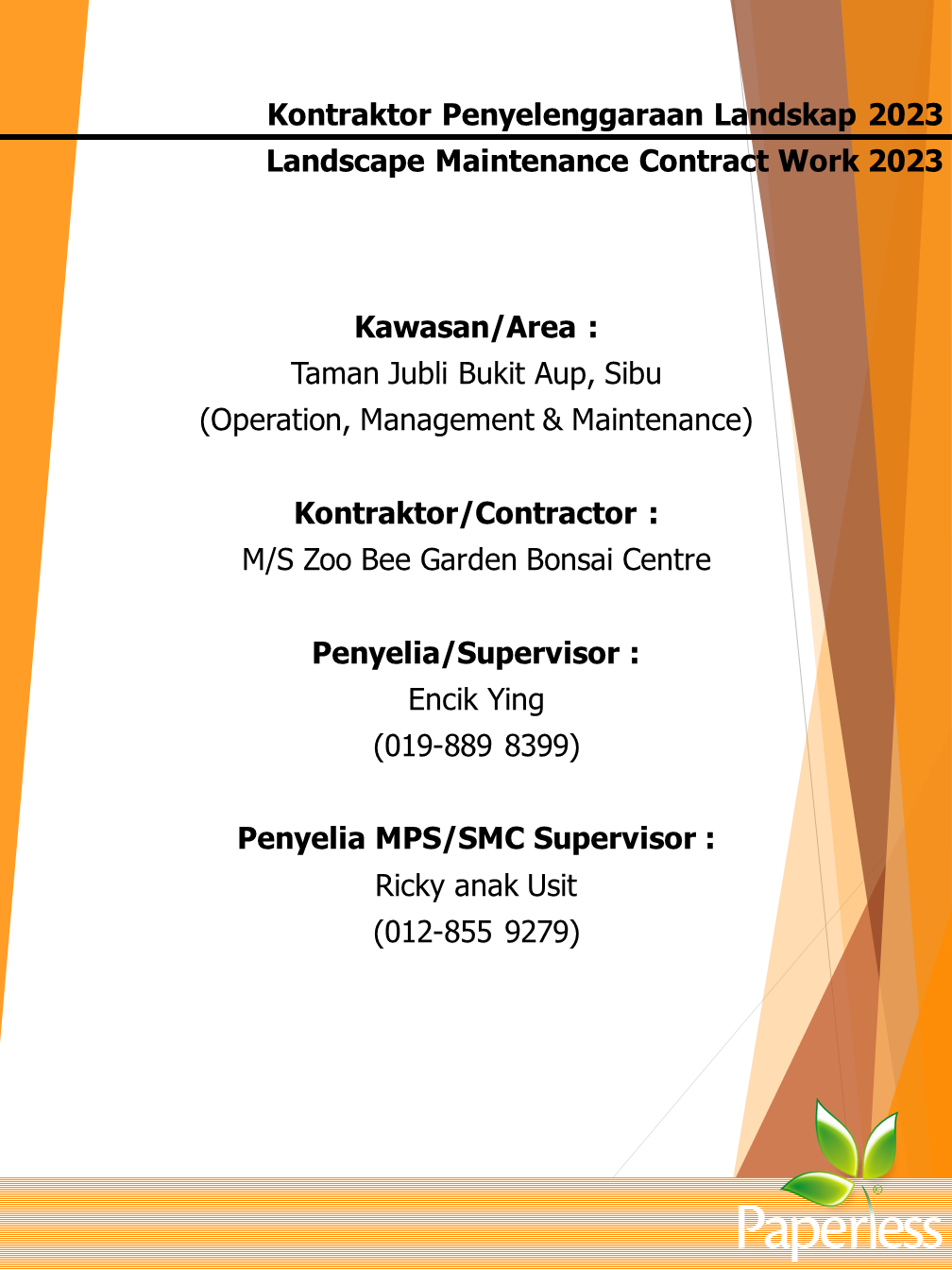 Kontraktor Penyelenggaraan Landskap 2023
Landscape Maintenance Contract Work 2023

Kawasan/Area :
Taman Jubli Bukit Aup, Sibu
(Operation, Management & Maintenance)

Kontraktor/Contractor :
M/S Zoo Bee Garden Bonsai Centre

Penyelia/Supervisor :
Encik Ying
(019-889 8399)

Penyelia MPS/SMC Supervisor :
Ricky anak Usit
(012-855 9279)

Paperless